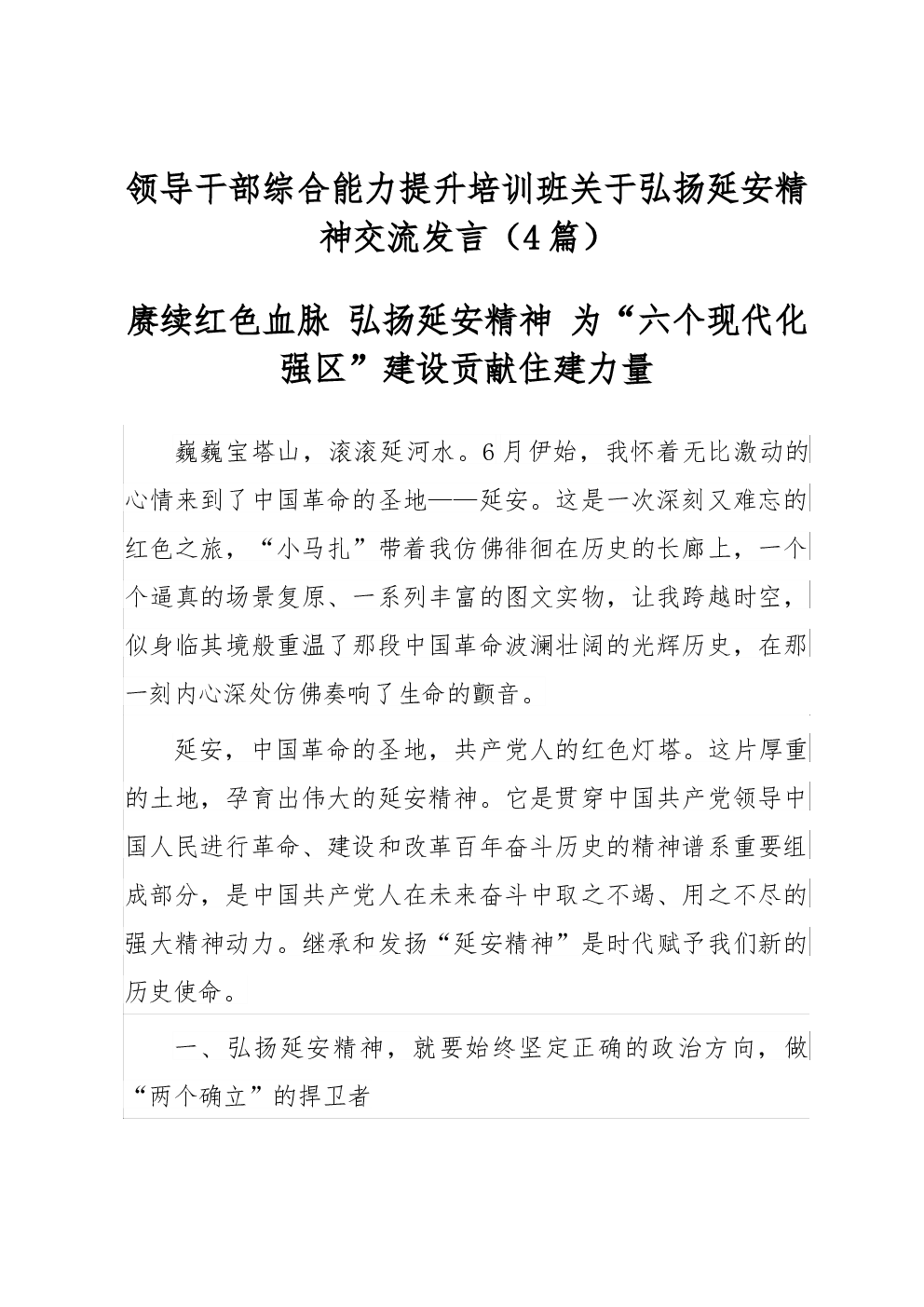 领导干部综合能力提升培训班关于弘扬延安精神交流发言（4篇）

赓续红色血脉 弘扬延安精神 为“六个现代化强区”建设贡献住建力量

巍巍宝塔山，滚滚延河水。6月伊始，我怀着无比激动的心情来到了中国革命的圣地——延安。这是一次深刻又难忘的红色之旅，“小马扎”带着我仿佛徘徊在历史的长廊上，一个个逼真的场景复原、一系列丰富的图文实物，让我跨越时空，似身临其境般重温了那段中国革命波澜壮阔的光辉历史，在那一刻内心深处仿佛奏响了生命的颤音。

延安，中国革命的圣地，共产党人的红色灯塔。这片厚重的土地，孕育出伟大的延安精神。它是贯穿中国共产党领导中国人民进行革命、建设和改革百年奋斗历史的精神谱系重要组成部分，是中国共产党人在未来奋斗中取之不竭、用之不尽的强大精神动力。继承和发扬“延安精神”是时代赋予我们新的历史使命。

一、弘扬延安精神，就要始终坚定正确的政治方向，做“两个确立”的捍卫者